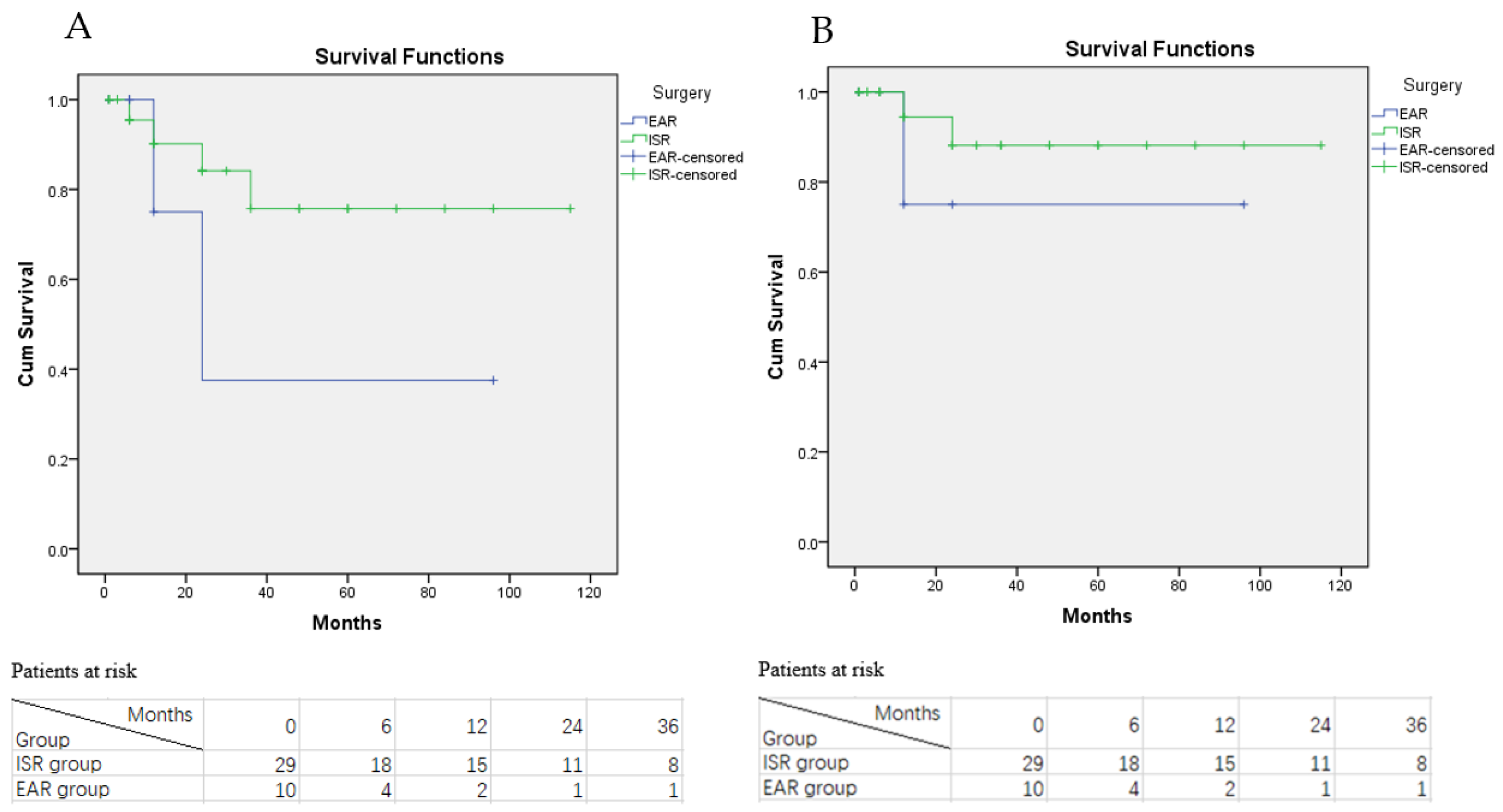 A

Survival Functions

Cum Survival

1.0
0.8
0.6
0.4
0.2
0.0

0 20 40 60 80 100 120

Months

Surgery
EAR
ISR
EAR-censored
ISR-censored

Patients at risk

| Months / Group | 0 | 6 | 12 | 24 | 36 |
|---|---|---|---|---|---|
| ISR group | 29 | 18 | 15 | 11 | 8 |
| EAR group | 10 | 4 | 2 | 1 | 1 |

B

Survival Functions

Cum Survival

1.0
0.8
0.6
0.4
0.2
0.0

0 20 40 60 80 100 120

Months

Surgery
EAR
ISR
EAR-censored
ISR-censored

Patients at risk

| Months / Group | 0 | 6 | 12 | 24 | 36 |
|---|---|---|---|---|---|
| ISR group | 29 | 18 | 15 | 11 | 8 |
| EAR group | 10 | 4 | 2 | 1 | 1 |